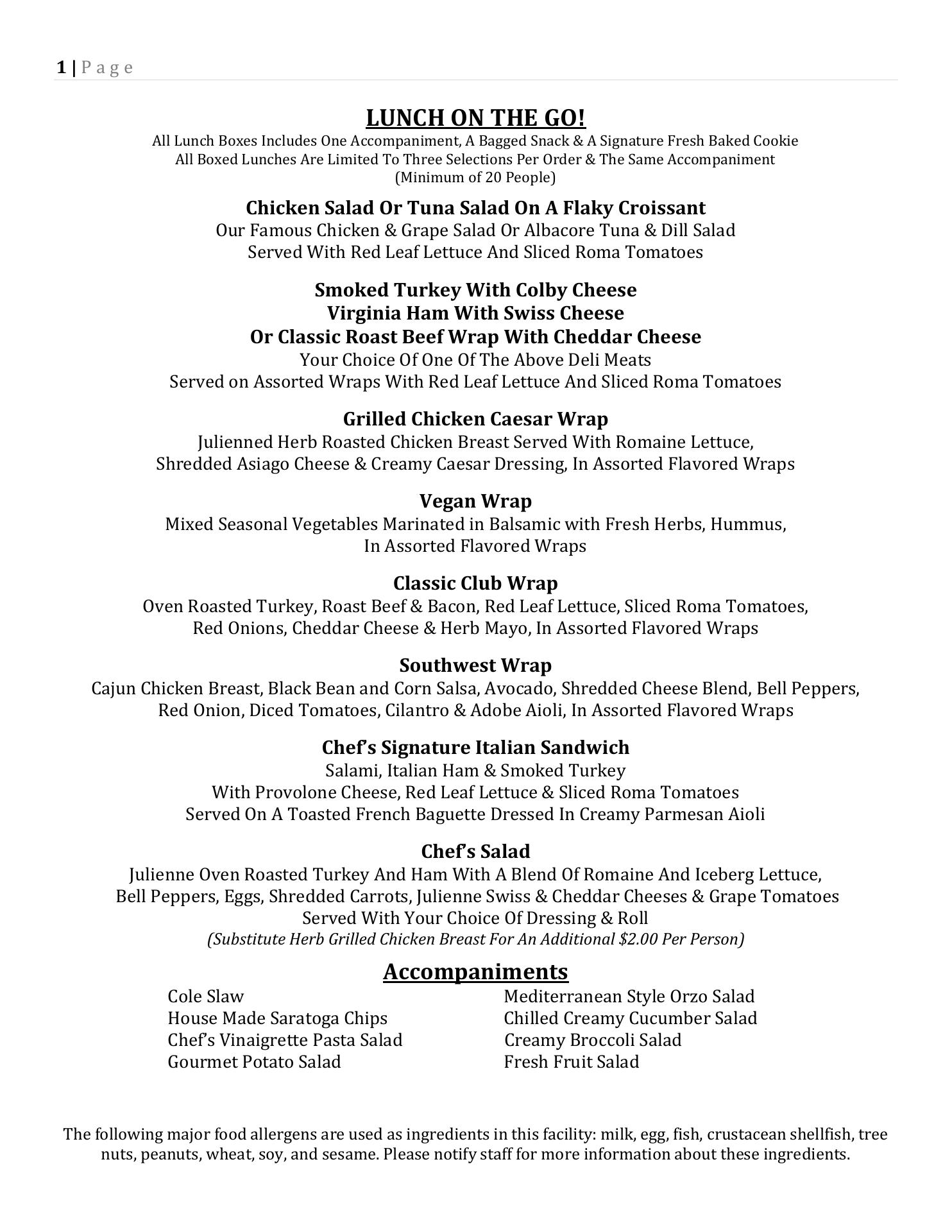 1 | Page

LUNCH ON THE GO!

All Lunch Boxes Includes One Accompaniment, A Bagged Snack & A Signature Fresh Baked Cookie
All Boxed Lunches Are Limited To Three Selections Per Order & The Same Accompaniment
(Minimum of 20 People)

Chicken Salad Or Tuna Salad On A Flaky Croissant
Our Famous Chicken & Grape Salad Or Albacore Tuna & Dill Salad
Served With Red Leaf Lettuce And Sliced Roma Tomatoes

Smoked Turkey With Colby Cheese
Virginia Ham With Swiss Cheese
Or Classic Roast Beef Wrap With Cheddar Cheese
Your Choice Of One Of The Above Deli Meats
Served on Assorted Wraps With Red Leaf Lettuce And Sliced Roma Tomatoes

Grilled Chicken Caesar Wrap
Julienned Herb Roasted Chicken Breast Served With Romaine Lettuce,
Shredded Asiago Cheese & Creamy Caesar Dressing, In Assorted Flavored Wraps

Vegan Wrap
Mixed Seasonal Vegetables Marinated in Balsamic with Fresh Herbs, Hummus,
In Assorted Flavored Wraps

Classic Club Wrap
Oven Roasted Turkey, Roast Beef & Bacon, Red Leaf Lettuce, Sliced Roma Tomatoes,
Red Onions, Cheddar Cheese & Herb Mayo, In Assorted Flavored Wraps

Southwest Wrap
Cajun Chicken Breast, Black Bean and Corn Salsa, Avocado, Shredded Cheese Blend, Bell Peppers,
Red Onion, Diced Tomatoes, Cilantro & Adobe Aioli, In Assorted Flavored Wraps

Chef's Signature Italian Sandwich
Salami, Italian Ham & Smoked Turkey
With Provolone Cheese, Red Leaf Lettuce & Sliced Roma Tomatoes
Served On A Toasted French Baguette Dressed In Creamy Parmesan Aioli

Chef's Salad
Julienne Oven Roasted Turkey And Ham With A Blend Of Romaine And Iceberg Lettuce,
Bell Peppers, Eggs, Shredded Carrots, Julienne Swiss & Cheddar Cheeses & Grape Tomatoes
Served With Your Choice Of Dressing & Roll
(Substitute Herb Grilled Chicken Breast For An Additional $2.00 Per Person)

Accompaniments

Cole Slaw
House Made Saratoga Chips
Chef's Vinaigrette Pasta Salad
Gourmet Potato Salad

Mediterranean Style Orzo Salad
Chilled Creamy Cucumber Salad
Creamy Broccoli Salad
Fresh Fruit Salad

The following major food allergens are used as ingredients in this facility: milk, egg, fish, crustacean shellfish, tree nuts, peanuts, wheat, soy, and sesame. Please notify staff for more information about these ingredients.